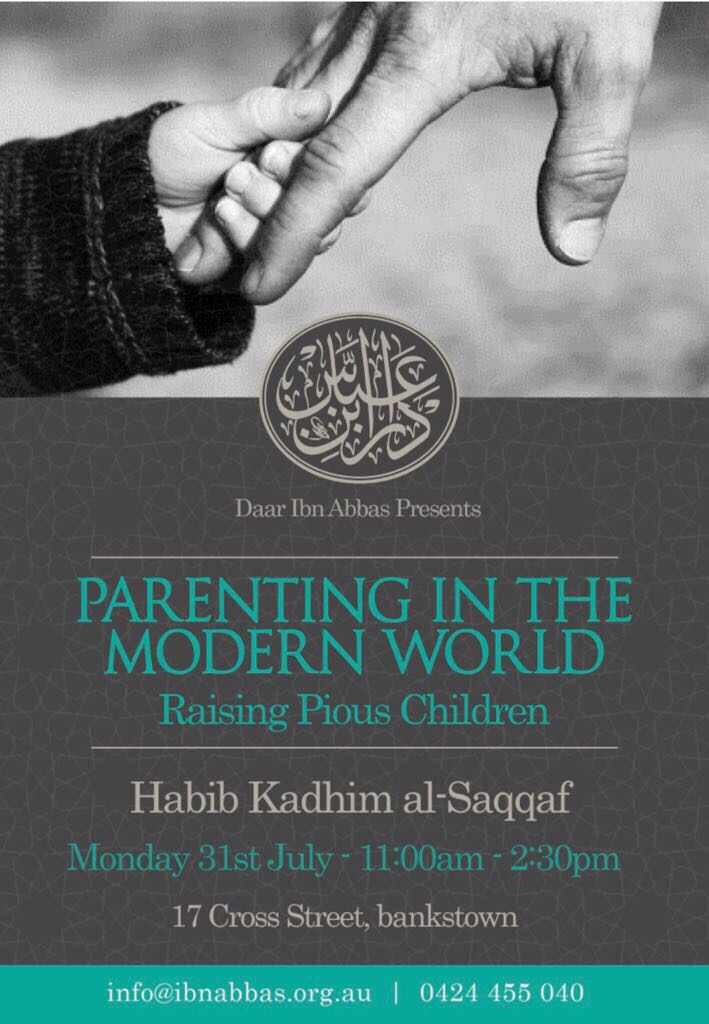 دار ابن عباس

Daar Ibn Abbas Presents

PARENTING IN THE MODERN WORLD

Raising Pious Children

Habib Kadhim al-Saqqaf

Monday 31st July - 11:00am - 2:30pm

17 Cross Street, bankstown

info@ibnabbas.org.au | 0424 455 040